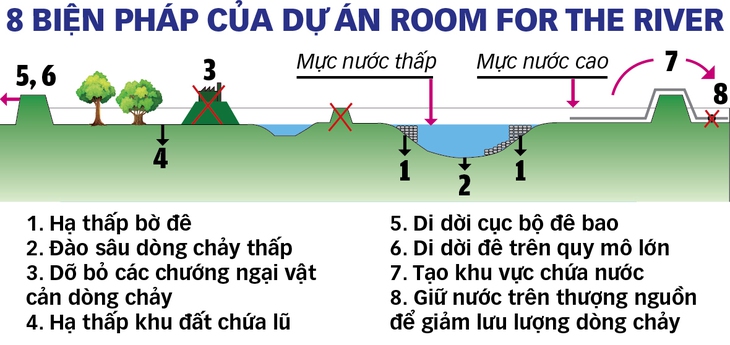 8 BIỆN PHÁP CỦA DỰ ÁN ROOM FOR THE RIVER

5, 6

3

Mực nước thấp

Mực nước cao

7

8

4

1

2

1

1. Hạ thấp bờ đê
2. Đào sâu dòng chảy thấp
3. Dỡ bỏ các chướng ngại vật cản dòng chảy
4. Hạ thấp khu đất chứa lũ

5. Di dời cục bộ đê bao
6. Di dời đê trên quy mô lớn
7. Tạo khu vực chứa nước
8. Giữ nước trên thượng nguồn để giảm lưu lượng dòng chảy